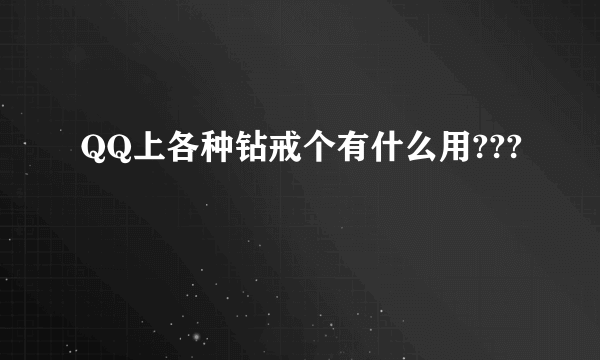 QQ上各种钻戒个有什么用???